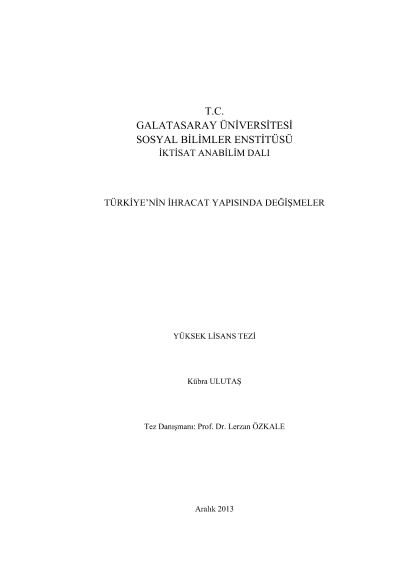 T.C.
GALATASARAY ÜNİVERSİTESİ
SOSYAL BİLİMLER ENSTİTÜSÜ
İKTİSAT ANABİLİM DALI

TÜRKİYE'NİN İHRACAT YAPISINDA DEĞİŞMELER

YÜKSEK LİSANS TEZİ

Kübra ULUTAŞ

Tez Danışmanı: Prof. Dr. Lerzan ÖZKALE

Aralık 2013